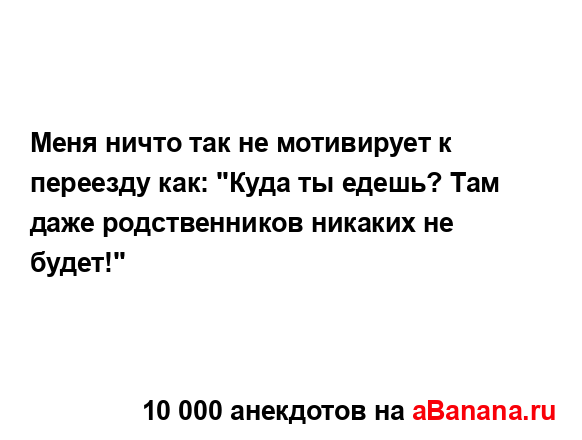 Меня ничто так не мотивирует к переезду как: "Куда ты едешь? Там даже родственников никаких не будет!"

10 000 анекдотов на aBanana.ru